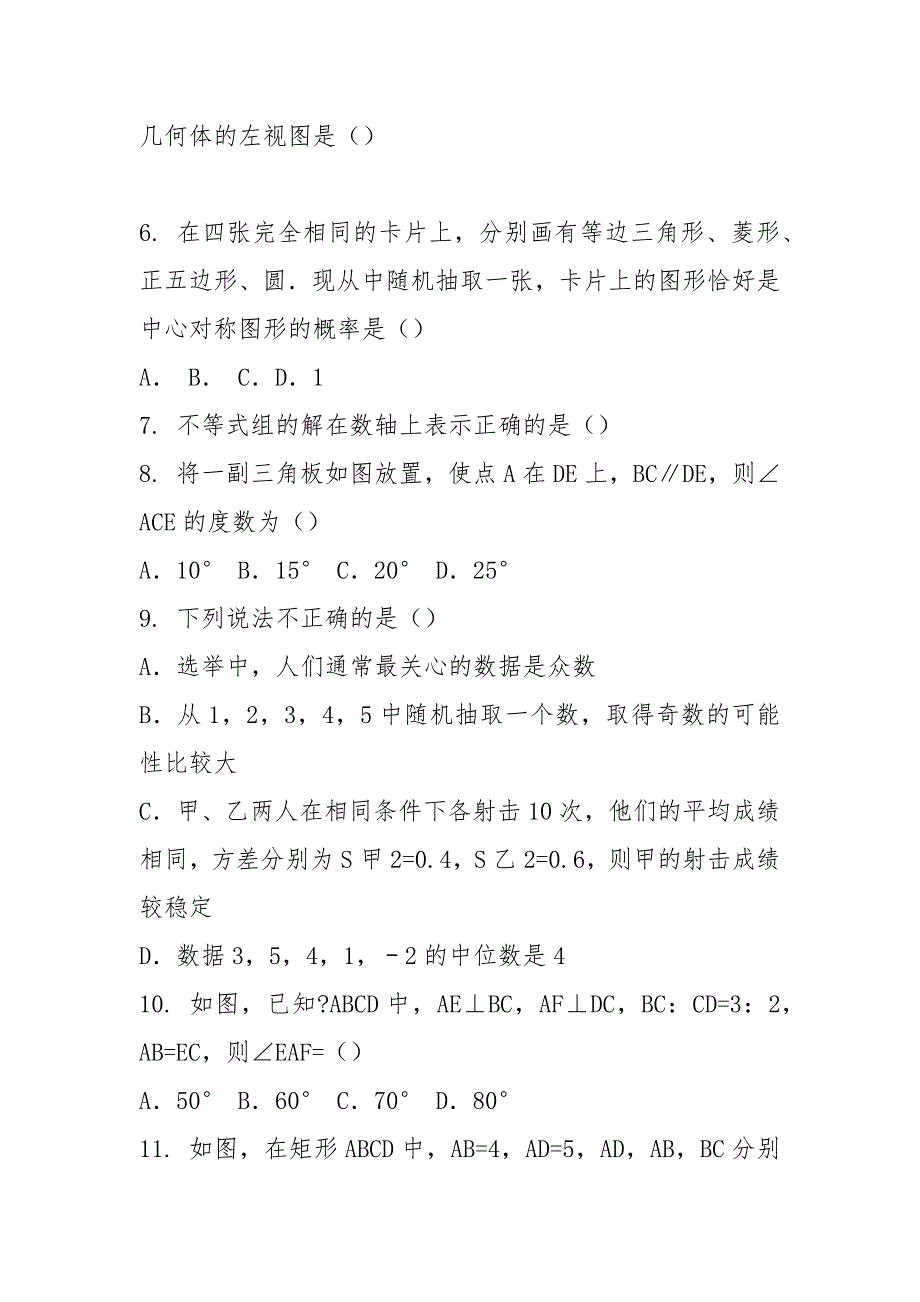 几何体的左视图是（）

6. 在四张完全相同的卡片上，分别画有等边三角形、菱形、正五边形、圆．现从中随机抽取一张，卡片上的图形恰好是中心对称图形的概率是（）

A． B． C．D．1

7. 不等式组的解在数轴上表示正确的是（）

8. 将一副三角板如图放置，使点A在DE上，BC∥DE，则∠ACE的度数为（）

A．10° B．15° C．20° D．25°

9. 下列说法不正确的是（）

A．选举中，人们通常最关心的数据是众数

B．从1，2，3，4，5中随机抽取一个数，取得奇数的可能性比较大

C．甲、乙两人在相同条件下各射击10次，他们的平均成绩相同，方差分别为S甲2=0.4，S乙2=0.6，则甲的射击成绩较稳定

D．数据3，5，4，1，－2的中位数是4

10. 如图，已知?ABCD中，AE⊥BC，AF⊥DC，BC：CD=3：2，AB=EC，则∠EAF=（）

A．50° B．60° C．70° D．80°

11. 如图，在矩形ABCD中，AB=4，AD=5，AD，AB，BC分别